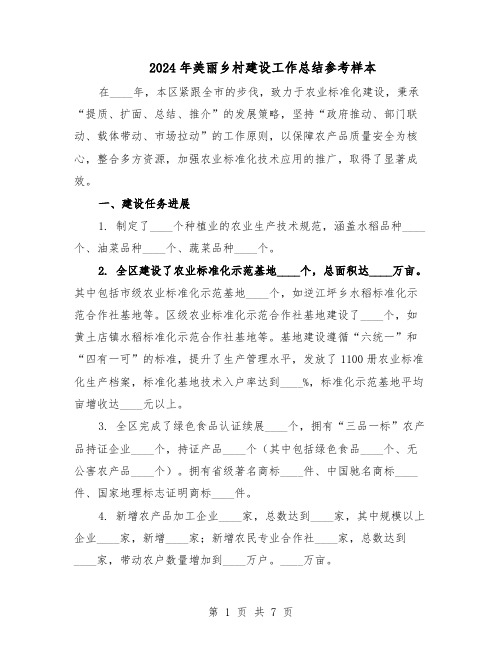 2024年美丽乡村建设工作总结参考样本

在____年，本区紧跟全市的步伐，致力于农业标准化建设，秉承“提质、扩面、总结、推介”的发展策略，坚持“政府推动、部门联动、载体带动、市场拉动”的工作原则，以保障农产品质量安全为核心，整合多方资源，加强农业标准化技术应用的推广，取得了显著成效。

一、建设任务进展

1. 制定了____个种植业的农业生产技术规范，涵盖水稻品种____个、油菜品种____个、蔬菜品种____个。

2. 全区建设了农业标准化示范基地____个，总面积达____万亩。其中包括市级农业标准化示范基地____个，如逆江坪乡水稻标准化示范合作社基地等。区级农业标准化示范合作社基地建设了____个，如黄土店镇水稻标准化示范合作社基地等。基地建设遵循“六统一”和“四有一可”的标准，提升了生产管理水平，发放了1100册农业标准化生产档案，标准化基地技术入户率达到____%，标准化示范基地平均亩增收达____元以上。

3. 全区完成了绿色食品认证续展____个，拥有“三品一标”农产品持证企业____个，持证产品____个（其中包括绿色食品____个、无公害农产品____个）。拥有省级著名商标____件、中国驰名商标____件、国家地理标志证明商标____件。

4. 新增农产品加工企业____家，总数达到____家，其中规模以上企业____家，新增____家；新增农民专业合作社____家，总数达到____家，带动农户数量增加到____万户。____万亩。

第 1 页 共 7 页